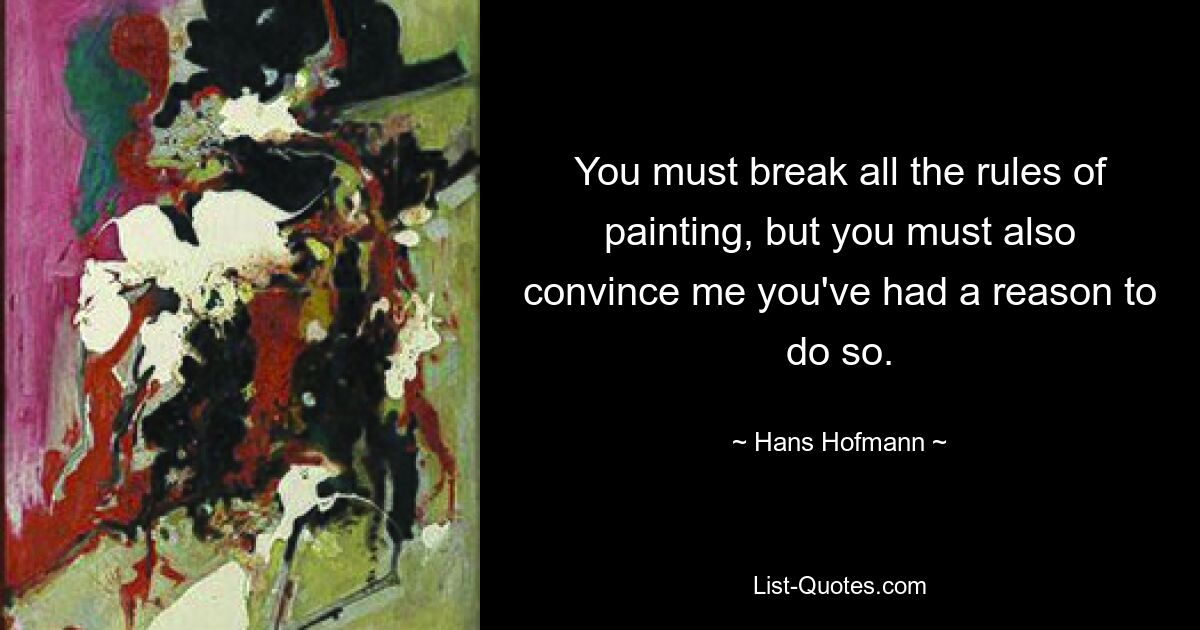 You must break all the rules of painting, but you must also convince me you've had a reason to do so.

~ Hans Hofmann ~

List-Quotes.com